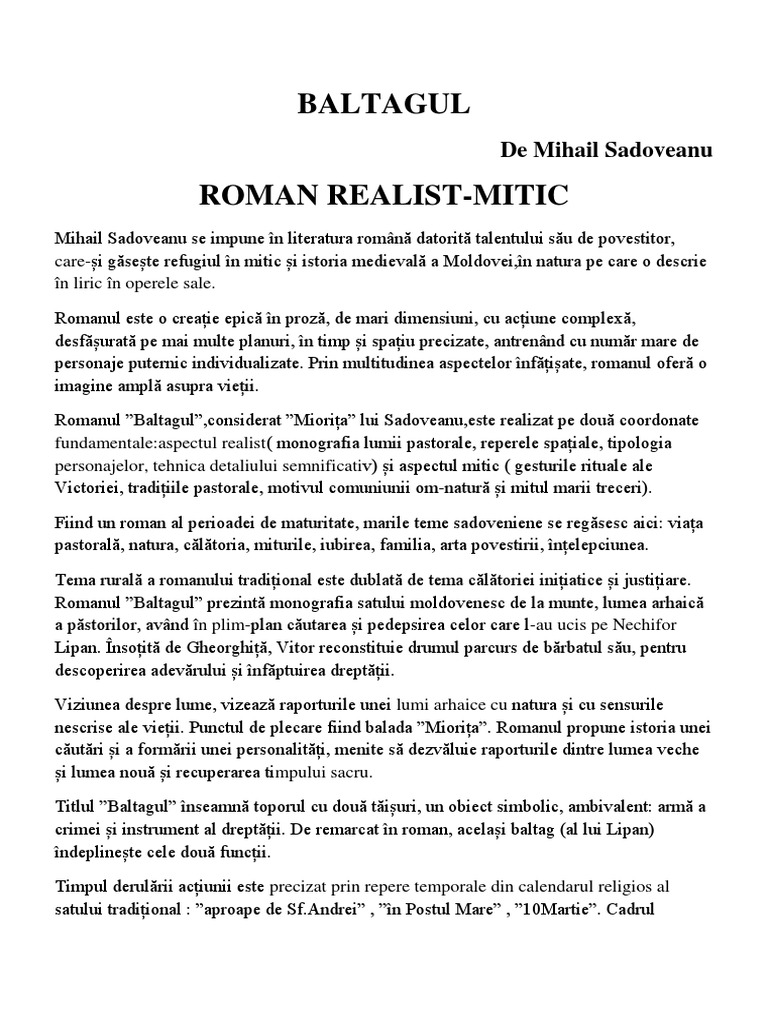 BALTAGUL

De Mihail Sadoveanu

ROMAN REALIST-MITIC

Mihail Sadoveanu se impune în literatura română datorită talentului său de povestitor, care-și găsește refugiul în mitic și istoria medievală a Moldovei,în natura pe care o descrie în liric în operele sale.

Romanul este o creație epică în proză, de mari dimensiuni, cu acțiune complexă, desfășurată pe mai multe planuri, în timp și spațiu precizate, antrenând cu număr mare de personaje puternic individualizate. Prin multitudinea aspectelor înfățișate, romanul oferă o imagine amplă asupra vieții.

Romanul ”Baltagul”,considerat ”Miorița” lui Sadoveanu,este realizat pe două coordonate fundamentale:aspectul realist( monografia lumii pastorale, reperele spațiale, tipologia personajelor, tehnica detaliului semnificativ) și aspectul mitic ( gesturile rituale ale Victoriei, tradițiile pastorale, motivul comuniunii om-natură și mitul marii treceri).

Fiind un roman al perioadei de maturitate, marile teme sadoveniene se regăsesc aici: viața pastorală, natura, călătoria, miturile, iubirea, familia, arta povestirii, înțelepciunea.

Tema rurală a romanului tradițional este dublată de tema călătoriei inițiatice și justițiare. Romanul ”Baltagul” prezintă monografia satului moldovenesc de la munte, lumea arhaică a păstorilor, având în plim-plan căutarea și pedepsirea celor care l-au ucis pe Nechifor Lipan. Însoțită de Gheorghiță, Vitor reconstituie drumul parcurs de bărbatul său, pentru descoperirea adevărului și înfăptuirea dreptății.

Viziunea despre lume, vizează raporturile unei lumi arhaice cu natura și cu sensurile nescrise ale vieții. Punctul de plecare fiind balada ”Miorița”. Romanul propune istoria unei căutări și a formării unei personalități, menite să dezvăluie raporturile dintre lumea veche și lumea nouă și recuperarea timpului sacru.

Titlul ”Baltagul” înseamnă toporul cu două tăișuri, un obiect simbolic, ambivalent: armă a crimei și instrument al dreptății. De remarcat în roman, același baltag (al lui Lipan) îndeplinește cele două funcții.

Timpul derulării acțiunii este precizat prin repere temporale din calendarul religios al satului tradițional : ”aproape de Sf.Andrei” , ”în Postul Mare” , ”10Martie”. Cadrul